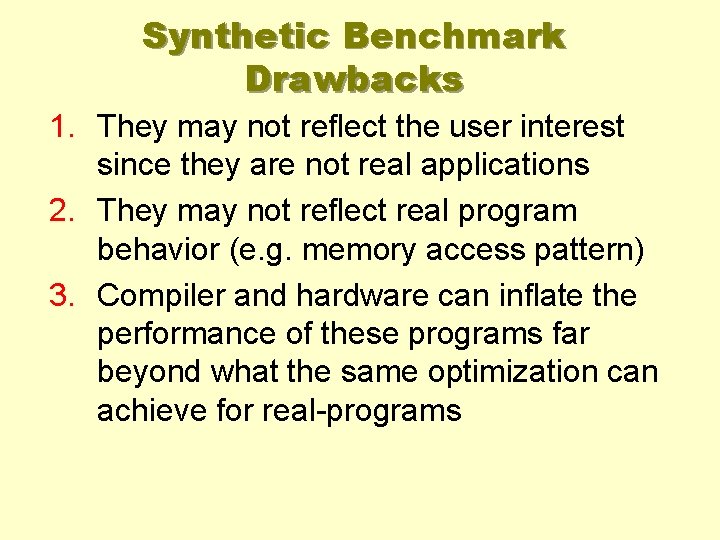 Synthetic Benchmark Drawbacks

1. They may not reflect the user interest since they are not real applications
2. They may not reflect real program behavior (e.g. memory access pattern)
3. Compiler and hardware can inflate the performance of these programs far beyond what the same optimization can achieve for real-programs